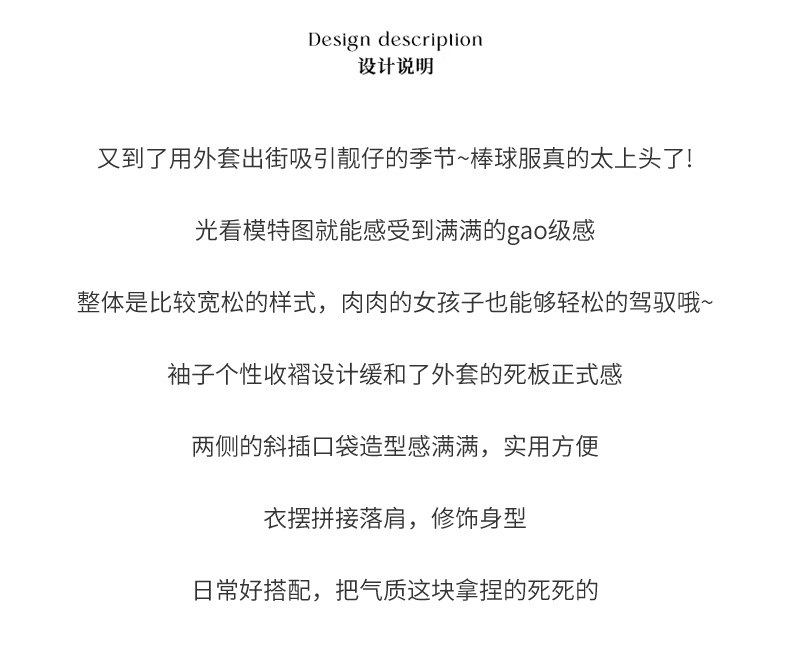 Design description
设计说明

又到了用外套出街吸引靓仔的季节~棒球服真的太上头了!

光看模特图就能感受到满满的gao级感

整体是比较宽松的样式，肉肉的女孩子也能够轻松的驾驭哦~

袖子个性收褶设计缓和了外套的死板正式感

两侧的斜插口袋造型感满满，实用方便

衣摆拼接落肩，修饰身型

日常好搭配，把气质这块拿捏的死死的